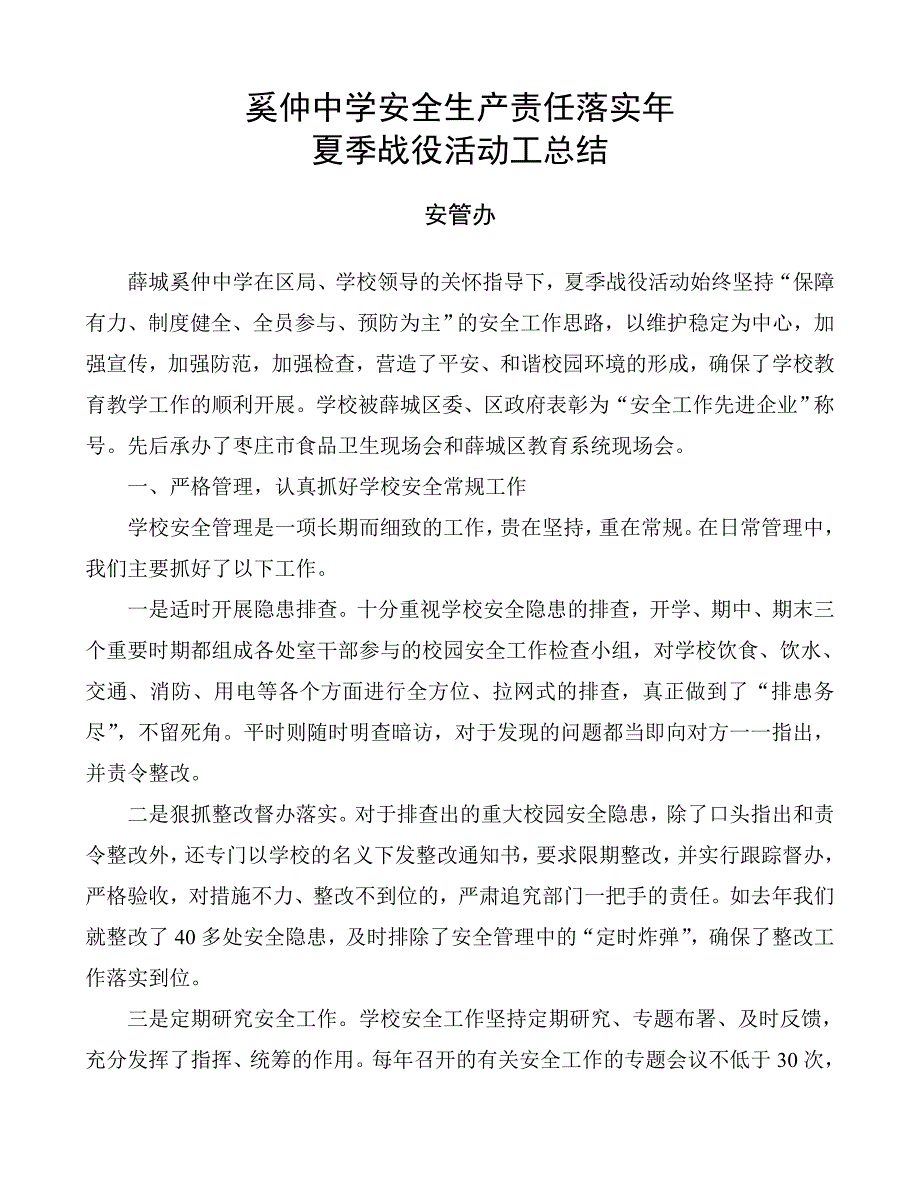 奚仲中学安全生产责任落实年
夏季战役活动工总结

安管办

薛城奚仲中学在区局、学校领导的关怀指导下，夏季战役活动始终坚持“保障有力、制度健全、全员参与、预防为主”的安全工作思路，以维护稳定为中心，加强宣传，加强防范，加强检查，营造了平安、和谐校园环境的形成，确保了学校教育教学工作的顺利开展。学校被薛城区委、区政府表彰为“安全工作先进企业”称号。先后承办了枣庄市食品卫生现场会和薛城区教育系统现场会。

一、严格管理，认真抓好学校安全常规工作

学校安全管理是一项长期而细致的工作，贵在坚持，重在常规。在日常管理中，我们主要抓好了以下工作。

一是适时开展隐患排查。十分重视学校安全隐患的排查，开学、期中、期末三个重要时期都组成各处室干部参与的校园安全工作检查小组，对学校饮食、饮水、交通、消防、用电等各个方面进行全方位、拉网式的排查，真正做到了“排患务尽”，不留死角。平时则随时明查暗访，对于发现的问题都当即向对方一一指出，并责令整改。

二是狠抓整改督办落实。对于排查出的重大校园安全隐患，除了口头指出和责令整改外，还专门以学校的名义下发整改通知书，要求限期整改，并实行跟踪督办，严格验收，对措施不力、整改不到位的，严肃追究部门一把手的责任。如去年我们就整改了 40 多处安全隐患，及时排除了安全管理中的“定时炸弹”，确保了整改工作落实到位。

三是定期研究安全工作。学校安全工作坚持定期研究、专题布署、及时反馈，充分发挥了指挥、统筹的作用。每年召开的有关安全工作的专题会议不低于 30 次，